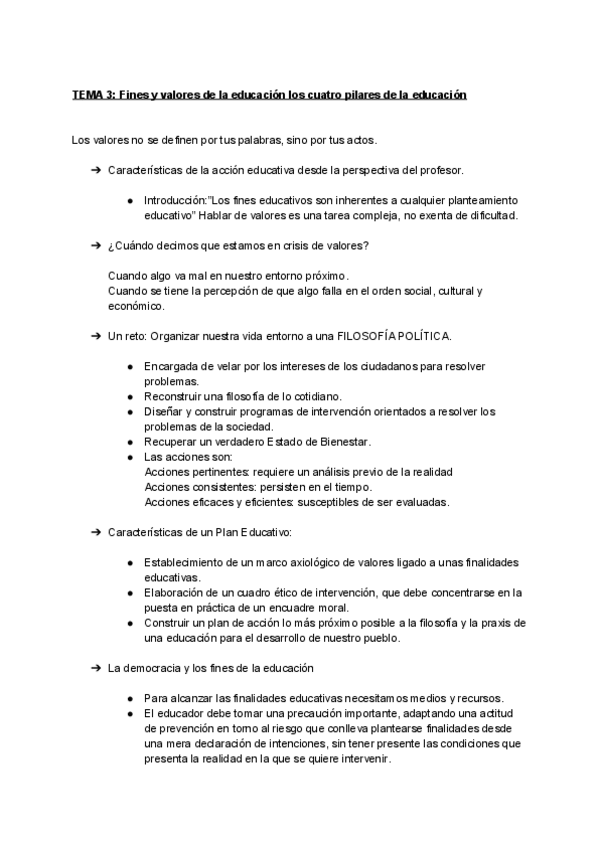 TEMA 3: Fines y valores de la educación los cuatro pilares de la educación

Los valores no se definen por tus palabras, sino por tus actos.

➔ Características de la acción educativa desde la perspectiva del profesor.

● Introducción:"Los fines educativos son inherentes a cualquier planteamiento educativo" Hablar de valores es una tarea compleja, no exenta de dificultad.

➔ ¿Cuándo decimos que estamos en crisis de valores?

Cuando algo va mal en nuestro entorno próximo.
Cuando se tiene la percepción de que algo falla en el orden social, cultural y económico.

➔ Un reto: Organizar nuestra vida entorno a una FILOSOFÍA POLÍTICA.

● Encargada de velar por los intereses de los ciudadanos para resolver problemas.
● Reconstruir una filosofía de lo cotidiano.
● Diseñar y construir programas de intervención orientados a resolver los problemas de la sociedad.
● Recuperar un verdadero Estado de Bienestar.
● Las acciones son:
Acciones pertinentes: requiere un análisis previo de la realidad
Acciones consistentes: persisten en el tiempo.
Acciones eficaces y eficientes: susceptibles de ser evaluadas.

➔ Características de un Plan Educativo:

● Establecimiento de un marco axiológico de valores ligado a unas finalidades educativas.
● Elaboración de un cuadro ético de intervención, que debe concentrarse en la puesta en práctica de un encuadre moral.
● Construir un plan de acción lo más próximo posible a la filosofía y la praxis de una educación para el desarrollo de nuestro pueblo.

➔ La democracia y los fines de la educación

● Para alcanzar las finalidades educativas necesitamos medios y recursos.
● El educador debe tomar una precaución importante, adaptando una actitud de prevención en torno al riesgo que conlleva plantearse finalidades desde una mera declaración de intenciones, sin tener presente las condiciones que presenta la realidad en la que se quiere intervenir.